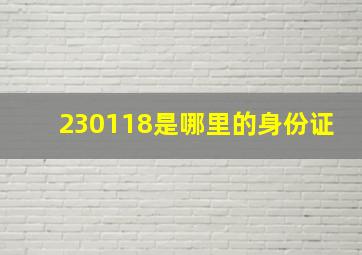 230118是哪里的身份证